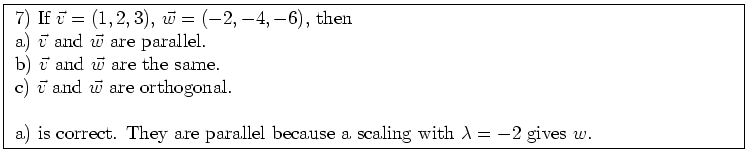 7) If $\vec{v} = (1, 2, 3)$, $\vec{w} = (-2, -4, -6)$, then
a) $\vec{v}$ and $\vec{w}$ are parallel.
b) $\vec{v}$ and $\vec{w}$ are the same.
c) $\vec{v}$ and $\vec{w}$ are orthogonal.

a) is correct. They are parallel because a scaling with $\lambda = -2$ gives $w$.